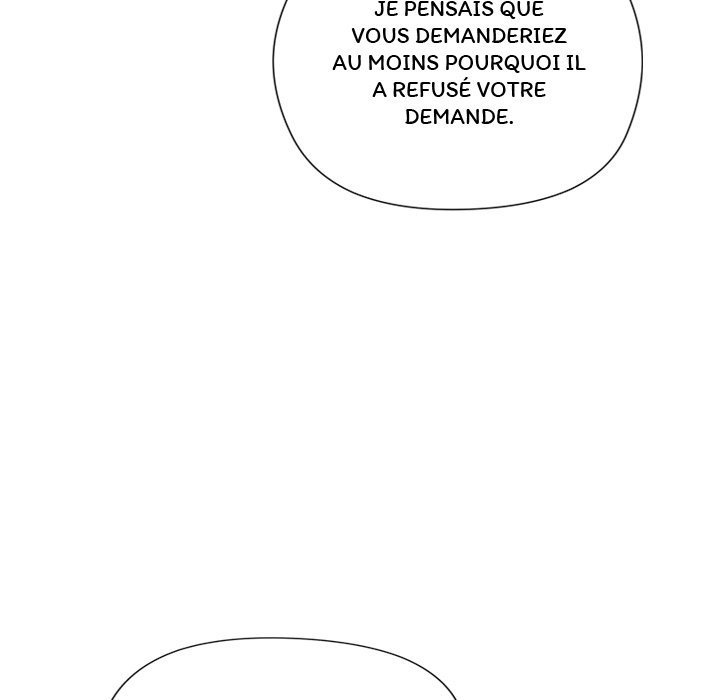 JE PENSAIS QUE VOUS DEMANDERIEZ AU MOINS POURQUOI IL A REFUSÉ VOTRE DEMANDE.